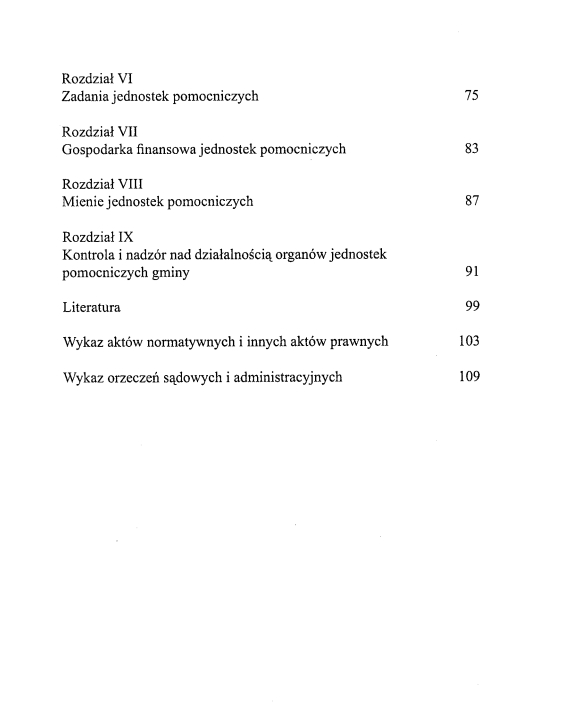 Rozdział VI
Zadania jednostek pomocniczych 75

Rozdział VII
Gospodarka finansowa jednostek pomocniczych 83

Rozdział VIII
Mienie jednostek pomocniczych 87

Rozdział IX
Kontrola i nadzór nad działalnością organów jednostek pomocniczych gminy 91

Literatura 99

Wykaz aktów normatywnych i innych aktów prawnych 103

Wykaz orzeczeń sądowych i administracyjnych 109